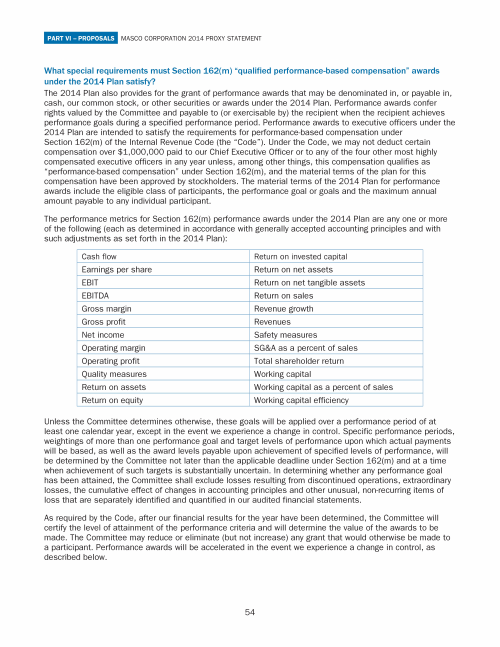 PART VI – PROPOSALS MASCO CORPORATION 2014 PROXY STATEMENT

What special requirements must Section 162(m) "qualified performance-based compensation" awards under the 2014 Plan satisfy?

The 2014 Plan also provides for the grant of performance awards that may be denominated in, or payable in, cash, our common stock, or other securities or awards under the 2014 Plan. Performance awards confer rights valued by the Committee and payable to (or exercisable by) the recipient when the recipient achieves performance goals during a specified performance period. Performance awards to executive officers under the 2014 Plan are intended to satisfy the requirements for performance-based compensation under Section 162(m) of the Internal Revenue Code (the "Code"). Under the Code, we may not deduct certain compensation over $1,000,000 paid to our Chief Executive Officer or to any of the four other most highly compensated executive officers in any year unless, among other things, this compensation qualifies as "performance-based compensation" under Section 162(m), and the material terms of the plan for this compensation have been approved by stockholders. The material terms of the 2014 Plan for performance awards include the eligible class of participants, the performance goal or goals and the maximum annual amount payable to any individual participant.

The performance metrics for Section 162(m) performance awards under the 2014 Plan are any one or more of the following (each as determined in accordance with generally accepted accounting principles and with such adjustments as set forth in the 2014 Plan):

| Cash flow | Return on invested capital |
|---|---|
| Earnings per share | Return on net assets |
| EBIT | Return on net tangible assets |
| EBITDA | Return on sales |
| Gross margin | Revenue growth |
| Gross profit | Revenues |
| Net income | Safety measures |
| Operating margin | SG&A as a percent of sales |
| Operating profit | Total shareholder return |
| Quality measures | Working capital |
| Return on assets | Working capital as a percent of sales |
| Return on equity | Working capital efficiency |

Unless the Committee determines otherwise, these goals will be applied over a performance period of at least one calendar year, except in the event we experience a change in control. Specific performance periods, weightings of more than one performance goal and target levels of performance upon which actual payments will be based, as well as the award levels payable upon achievement of specified levels of performance, will be determined by the Committee not later than the applicable deadline under Section 162(m) and at a time when achievement of such targets is substantially uncertain. In determining whether any performance goal has been attained, the Committee shall exclude losses resulting from discontinued operations, extraordinary losses, the cumulative effect of changes in accounting principles and other unusual, non-recurring items of loss that are separately identified and quantified in our audited financial statements.

As required by the Code, after our financial results for the year have been determined, the Committee will certify the level of attainment of the performance criteria and will determine the value of the awards to be made. The Committee may reduce or eliminate (but not increase) any grant that would otherwise be made to a participant. Performance awards will be accelerated in the event we experience a change in control, as described below.

54